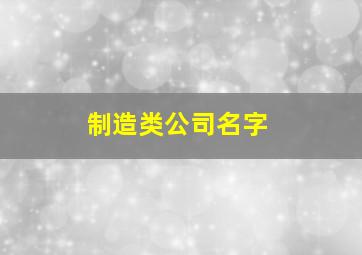 制造类公司名字